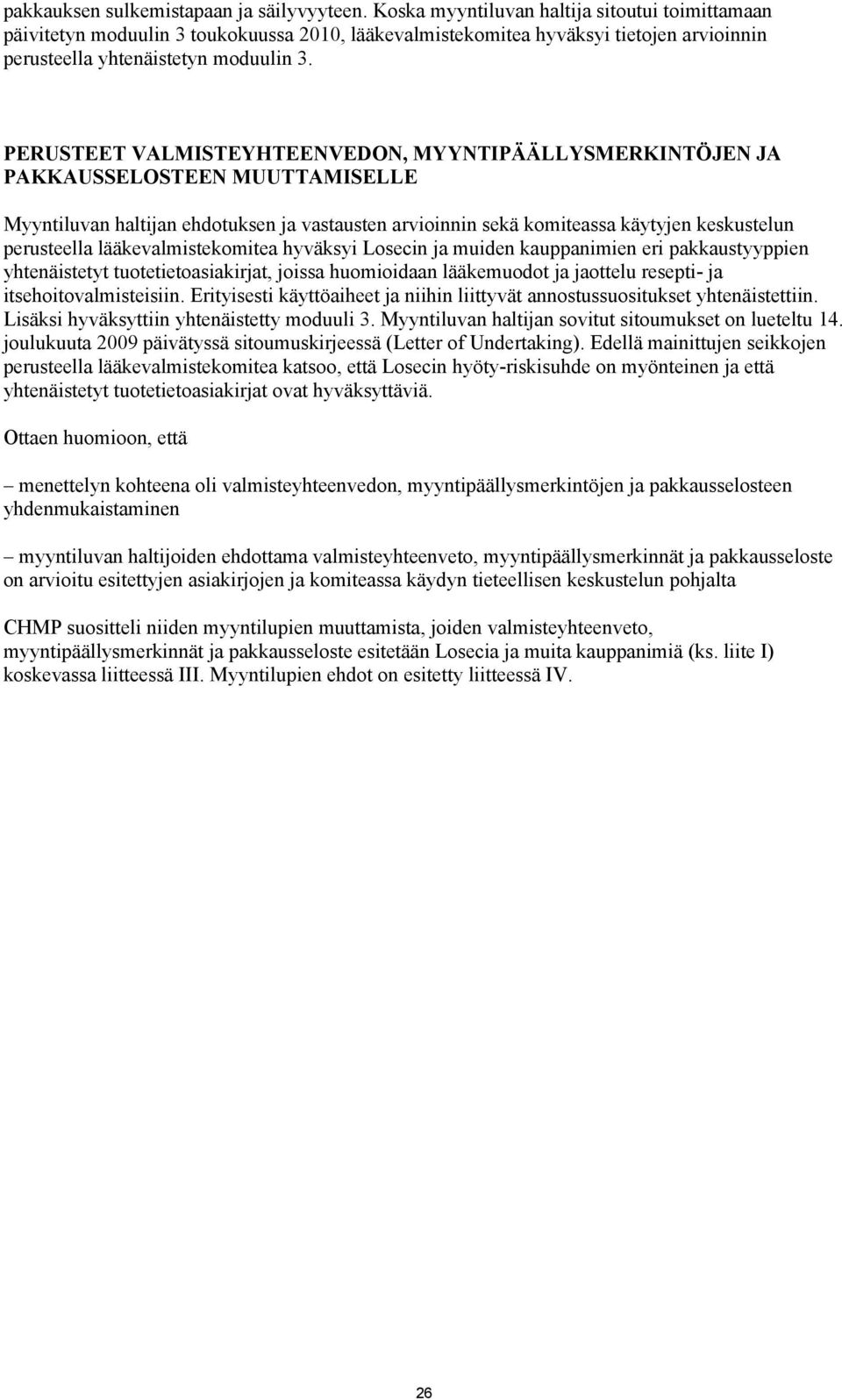 pakkauksen sulkemistapaan ja säilyvyyteen. Koska myyntiluvan haltija sitoutui toimittamaan päivitetyn moduulin 3 toukokuussa 2010, lääkevalmistekomitea hyväksyi tietojen arvioinnin perusteella yhtenäistetyn moduulin 3.

PERUSTEET VALMISTEYHTEENVEDON, MYYNTIPÄÄLLYSMERKINTÖJEN JA PAKKAUSSELOSTEEN MUUTTAMISELLE

Myyntiluvan haltijan ehdotuksen ja vastausten arvioinnin sekä komiteassa käytyjen keskustelun perusteella lääkevalmistekomitea hyväksyi Losecin ja muiden kauppanimien eri pakkaustyyppien yhtenäistetyt tuotetietoasiakirjat, joissa huomioidaan lääkemuodot ja jaottelu resepti- ja itsehoitovalmisteisiin. Erityisesti käyttöaiheet ja niihin liittyvät annostussuositukset yhtenäistettiin. Lisäksi hyväksyttiin yhtenäistetty moduuli 3. Myyntiluvan haltijan sovitut sitoumukset on lueteltu 14. joulukuuta 2009 päivätyssä sitoumuskirjeessä (Letter of Undertaking). Edellä mainittujen seikkojen perusteella lääkevalmistekomitea katsoo, että Losecin hyöty-riskisuhde on myönteinen ja että yhtenäistetyt tuotetietoasiakirjat ovat hyväksyttäviä.

Ottaen huomioon, että

– menettelyn kohteena oli valmisteyhteenvedon, myyntipäällysmerkintöjen ja pakkausselosteen yhdenmukaistaminen

– myyntiluvan haltijoiden ehdottama valmisteyhteenveto, myyntipäällysmerkinnät ja pakkausseloste on arvioitu esitettyjen asiakirjojen ja komiteassa käydyn tieteellisen keskustelun pohjalta

CHMP suositteli niiden myyntilupien muuttamista, joiden valmisteyhteenveto, myyntipäällysmerkinnät ja pakkausseloste esitetään Losecia ja muita kauppanimiä (ks. liite I) koskevassa liitteessä III. Myyntilupien ehdot on esitetty liitteessä IV.

26